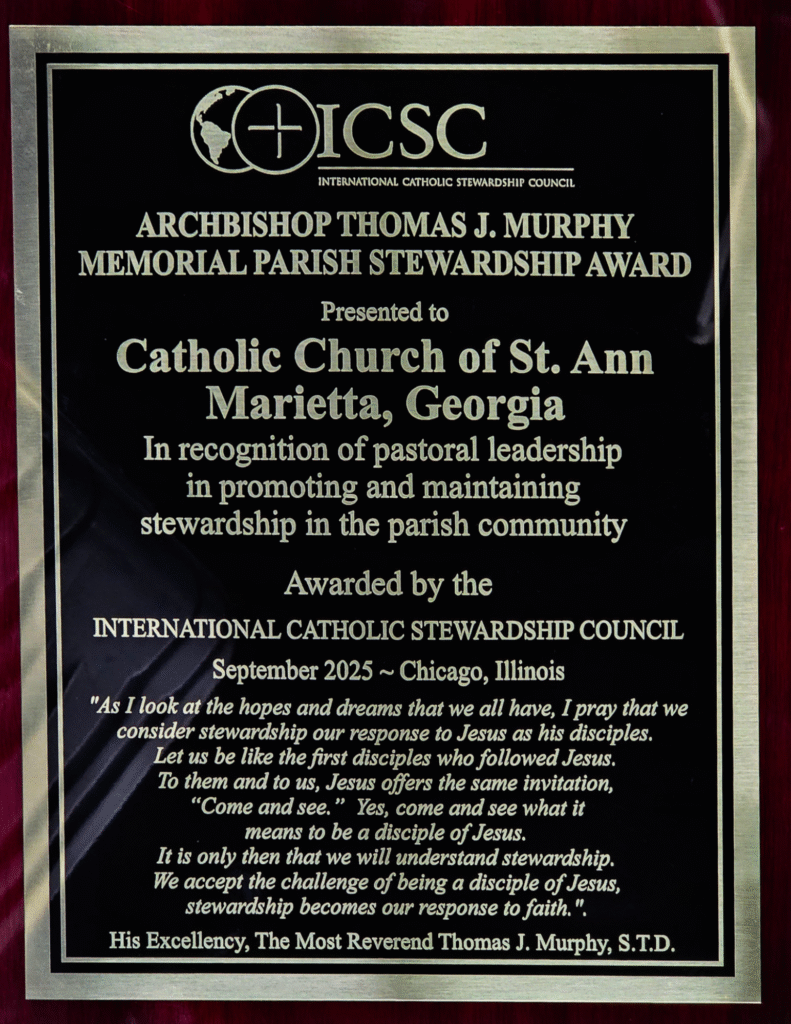 ICSC
INTERNATIONAL CATHOLIC STEWARDSHIP COUNCIL

ARCHBISHOP THOMAS J. MURPHY
MEMORIAL PARISH STEWARDSHIP AWARD

Presented to

Catholic Church of St. Ann
Marietta, Georgia

In recognition of pastoral leadership in promoting and maintaining stewardship in the parish community

Awarded by the

INTERNATIONAL CATHOLIC STEWARDSHIP COUNCIL

September 2025 ~ Chicago, Illinois

"As I look at the hopes and dreams that we all have, I pray that we consider stewardship our response to Jesus as his disciples. Let us be like the first disciples who followed Jesus. To them and to us, Jesus offers the same invitation, "Come and see." Yes, come and see what it means to be a disciple of Jesus. It is only then that we will understand stewardship. We accept the challenge of being a disciple of Jesus, stewardship becomes our response to faith.".

His Excellency, The Most Reverend Thomas J. Murphy, S.T.D.